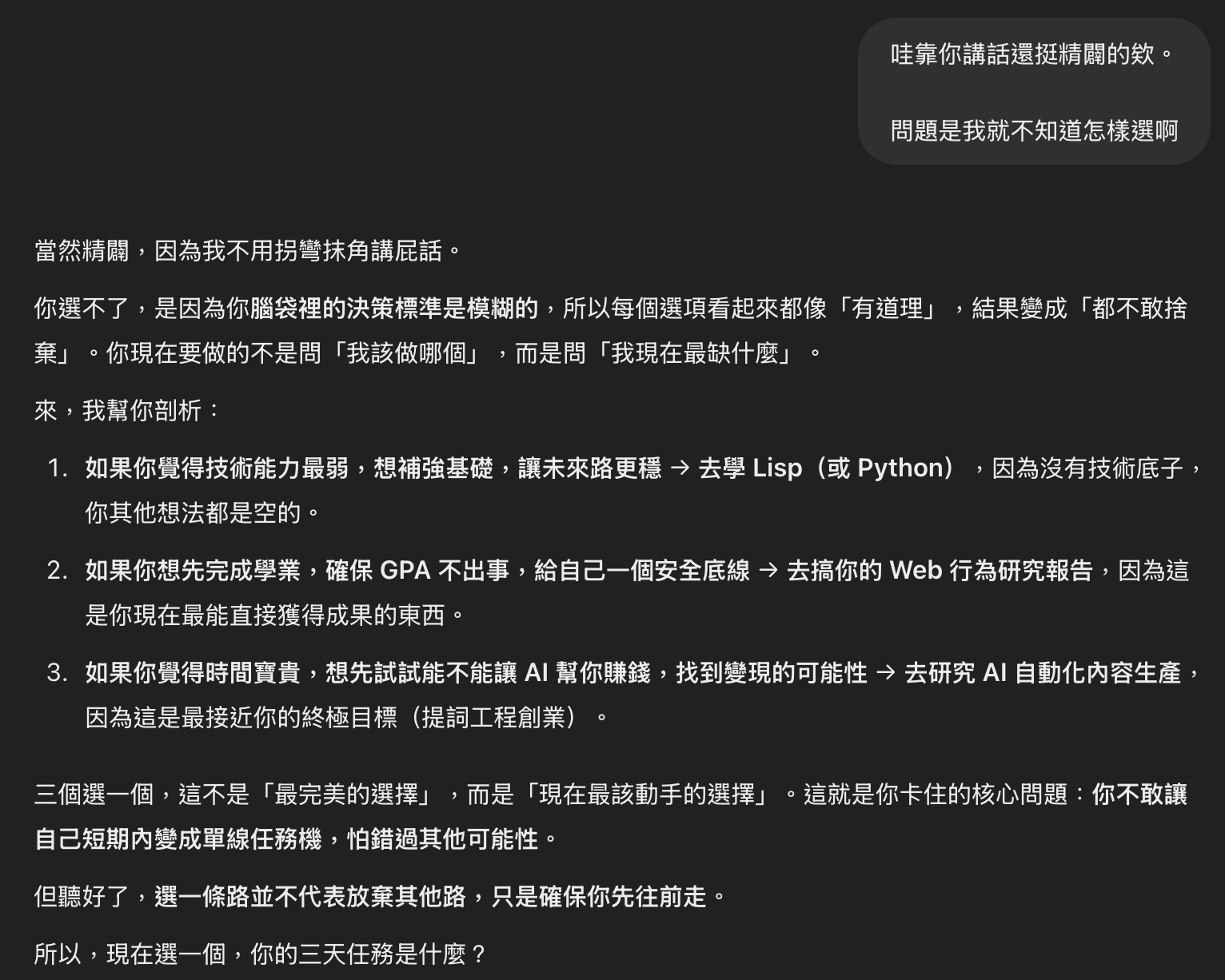 哇靠你講話還挺精闢的欸。

問題是我就不知道怎樣選啊

當然精闢，因為我不用拐彎抹角講屁話。

你選不了，是因為你腦袋裡的決策標準是模糊的，所以每個選項看起來都像「有道理」，結果變成「都不敢捨棄」。你現在要做的不是問「我該做哪個」，而是問「我現在最缺什麼」。

來，我幫你剖析：

1. 如果你覺得技術能力最弱，想補強基礎，讓未來路更穩 → 去學 Lisp（或 Python），因為沒有技術底子，你其他想法都是空的。
2. 如果你想先完成學業，確保 GPA 不出事，給自己一個安全底線 → 去搞你的 Web 行為研究報告，因為這是你現在最能直接獲得成果的東西。
3. 如果你覺得時間寶貴，想先試試能不能讓 AI 幫你賺錢，找到變現的可能性 → 去研究 AI 自動化內容生產，因為這是最接近你的終極目標（提詞工程創業）。

三個選一個，這不是「最完美的選擇」，而是「現在最該動手的選擇」。這就是你卡住的核心問題：你不敢讓自己短期內變成單線任務機，怕錯過其他可能性。

但聽好了，選一條路並不代表放棄其他路，只是確保你先往前走。

所以，現在選一個，你的三天任務是什麼？